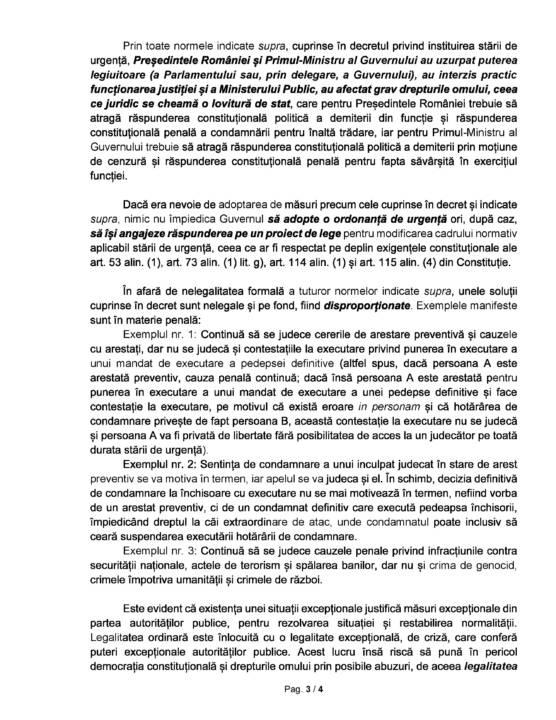 Prin toate normele indicate supra, cuprinse în decretul privind instituirea stării de urgență, Președintele României și Primul-Ministru al Guvernului au uzurpat puterea legiuitoare (a Parlamentului sau, prin delegare, a Guvernului), au interzis practic funcționarea justiției și a Ministerului Public, au afectat grav drepturile omului, ceea ce juridic se cheamă o lovitură de stat, care pentru Președintele României trebuie să atragă răspunderea constituțională politică a demiterii din funcție și răspunderea constituțională penală a condamnării pentru înaltă trădare, iar pentru Primul-Ministru al Guvernului trebuie să atragă răspunderea constituțională politică a demiterii prin moțiune de cenzură și răspunderea constituțională penală pentru fapta săvârșită în exercițiul funcției.

Dacă era nevoie de adoptarea de măsuri precum cele cuprinse în decret și indicate supra, nimic nu împiedica Guvernul să adopte o ordonanță de urgență ori, după caz, să își angajeze răspunderea pe un proiect de lege pentru modificarea cadrului normativ aplicabil stării de urgență, ceea ce ar fi respectat pe deplin exigențele constituționale ale art. 53 alin. (1), art. 73 alin. (1) lit. g), art. 114 alin. (1) și art. 115 alin. (4) din Constituție.

În afară de nelegalitatea formală a tuturor normelor indicate supra, unele soluții cuprinse în decret sunt nelegale și pe fond, fiind disproporționate. Exemplele manifeste sunt în materie penală:

Exemplul nr. 1: Continuă să se judece cererile de arestare preventivă și cauzele cu arestați, dar nu se judecă și contestațiile la executare privind punerea în executare a unui mandat de executare a pedepsei definitive (altfel spus, dacă persoana A este arestată preventiv, cauza penală continuă; dacă însă persoana A este arestată pentru punerea în executare a unui mandat de executare a unei pedepse definitive și face contestație la executare, pe motivul că există eroare in personam și că hotărârea de condamnare privește de fapt persoana B, această contestație la executare nu se judecă și persoana A va fi privată de libertate fără posibilitatea de acces la un judecător pe toată durata stării de urgență).

Exemplul nr. 2: Sentința de condamnare a unui inculpat judecat în stare de arest preventiv se va motiva în termen, iar apelul se va judeca și el. În schimb, decizia definitivă de condamnare la închisoare cu executare nu se mai motivează în termen, nefiind vorba de un arestat preventiv, ci de un condamnat definitiv care execută pedeapsa închisorii, împiedicând dreptul la căi extraordinare de atac, unde condamnatul poate inclusiv să ceară suspendarea executării hotărârii de condamnare.

Exemplul nr. 3: Continuă să se judece cauzele penale privind infracțiunile contra securității naționale, actele de terorism și spălarea banilor, dar nu și crima de genocid, crimele împotriva umanității și crimele de război.

Este evident că existența unei situații excepționale justifică măsuri excepționale din partea autorităților publice, pentru rezolvarea situației și restabilirea normalității. Legalitatea ordinară este înlocuită cu o legalitate excepțională, de criză, care conferă puteri excepționale autorităților publice. Acest lucru însă riscă să pună în pericol democrația constituțională și drepturile omului prin posibile abuzuri, de aceea legalitatea

Pag. 3 / 4